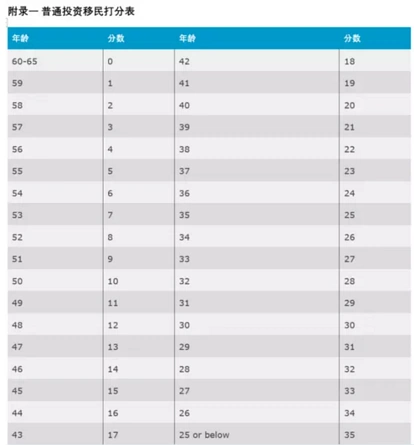 附录一 普通投资移民打分表

| 年龄 | 分数 | 年龄 | 分数 |
|---|---|---|---|
| 60-65 | 0 | 42 | 18 |
| 59 | 1 | 41 | 19 |
| 58 | 2 | 40 | 20 |
| 57 | 3 | 39 | 21 |
| 56 | 4 | 38 | 22 |
| 55 | 5 | 37 | 23 |
| 54 | 6 | 36 | 24 |
| 53 | 7 | 35 | 25 |
| 52 | 8 | 34 | 26 |
| 51 | 9 | 33 | 27 |
| 50 | 10 | 32 | 28 |
| 49 | 11 | 31 | 29 |
| 48 | 12 | 30 | 30 |
| 47 | 13 | 29 | 31 |
| 46 | 14 | 28 | 32 |
| 45 | 15 | 27 | 33 |
| 44 | 16 | 26 | 34 |
| 43 | 17 | 25 or below | 35 |